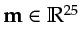 $\mathbf{m} \in \mathbb{R}^{25}$